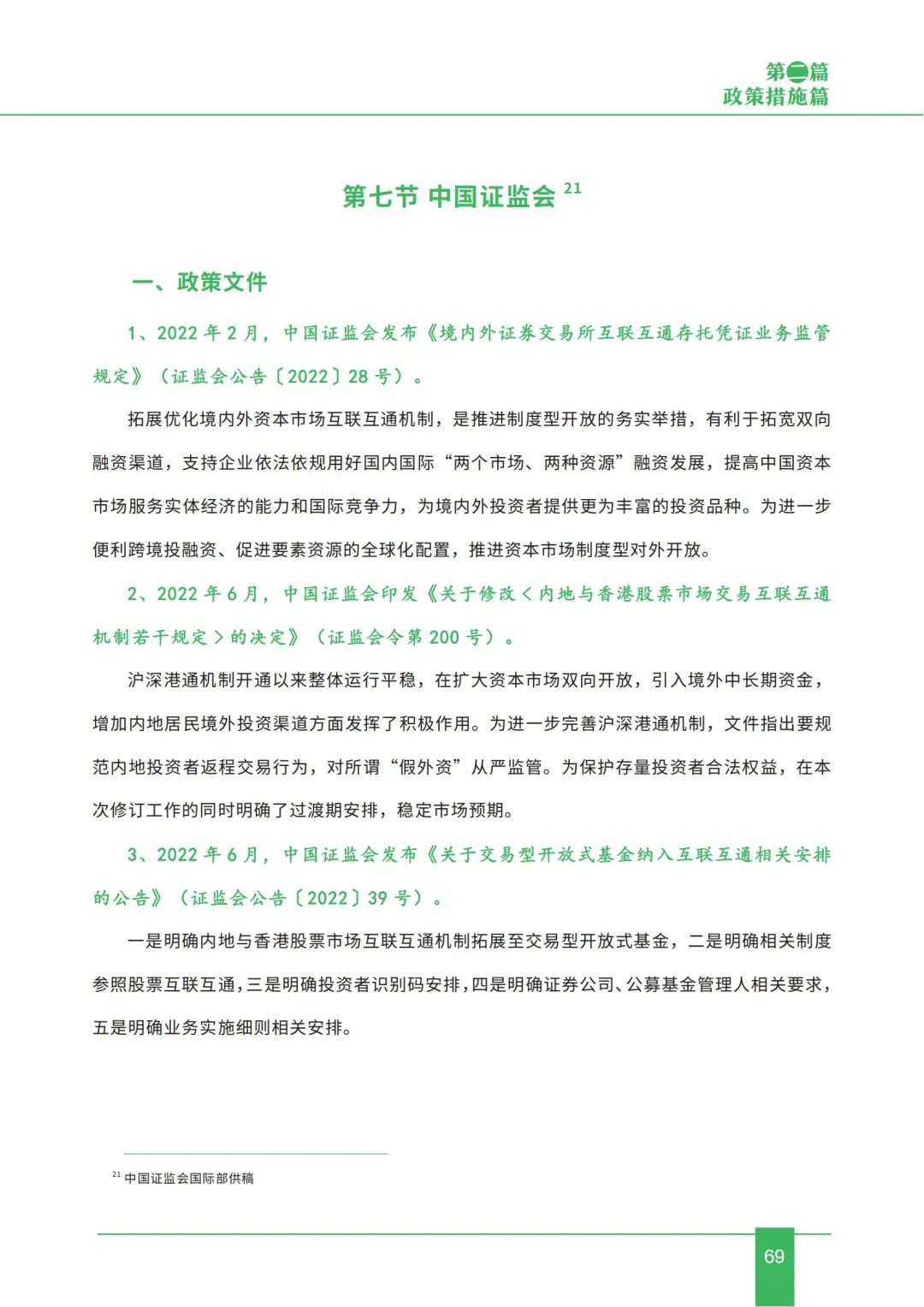 第二篇
政策措施篇

第七节 中国证监会 $^{21}$

一、政策文件

1、2022 年 2 月，中国证监会发布《境内外证券交易所互联互通存托凭证业务监管规定》（证监会公告〔2022〕28 号）。

拓展优化境内外资本市场互联互通机制，是推进制度型开放的务实举措，有利于拓宽双向融资渠道，支持企业依法依规用好国内国际“两个市场、两种资源”融资发展，提高中国资本市场服务实体经济的能力和国际竞争力，为境内外投资者提供更为丰富的投资品种。为进一步便利跨境投融资、促进要素资源的全球化配置，推进资本市场制度型对外开放。

2、2022 年 6 月，中国证监会印发《关于修改＜内地与香港股票市场交易互联互通机制若干规定＞的决定》（证监会令第 200 号）。

沪深港通机制开通以来整体运行平稳，在扩大资本市场双向开放，引入境外中长期资金，增加内地居民境外投资渠道方面发挥了积极作用。为进一步完善沪深港通机制，文件指出要规范内地投资者返程交易行为，对所谓“假外资”从严监管。为保护存量投资者合法权益，在本次修订工作的同时明确了过渡期安排，稳定市场预期。

3、2022 年 6 月，中国证监会发布《关于交易型开放式基金纳入互联互通相关安排的公告》（证监会公告〔2022〕39 号）。

一是明确内地与香港股票市场互联互通机制拓展至交易型开放式基金，二是明确相关制度参照股票互联互通，三是明确投资者识别码安排，四是明确证券公司、公募基金管理人相关要求，五是明确业务实施细则相关安排。

$^{21}$ 中国证监会国际部供稿

69